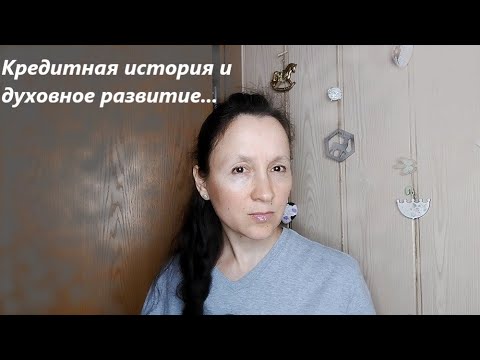 Кредитная история и духовное развитие...